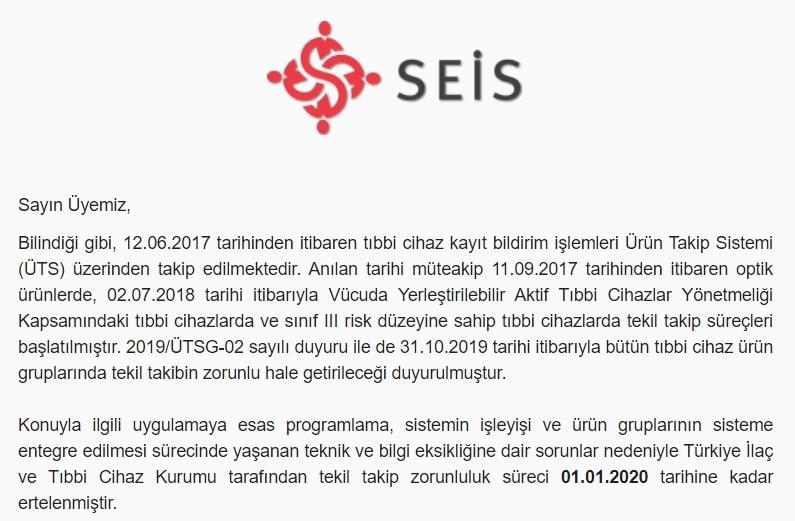 SEİS

Sayın Üyemiz,

Bilindiği gibi, 12.06.2017 tarihinden itibaren tıbbi cihaz kayıt bildirim işlemleri Ürün Takip Sistemi (ÜTS) üzerinden takip edilmektedir. Anılan tarihi müteakip 11.09.2017 tarihinden itibaren optik ürünlerde, 02.07.2018 tarihi itibarıyla Vücuda Yerleştirilebilir Aktif Tıbbi Cihazlar Yönetmeliği Kapsamındaki tıbbi cihazlarda ve sınıf III risk düzeyine sahip tıbbi cihazlarda tekil takip süreçleri başlatılmıştır. 2019/ÜTSG-02 sayılı duyuru ile de 31.10.2019 tarihi itibarıyla bütün tıbbi cihaz ürün gruplarında tekil takibin zorunlu hale getirileceği duyurulmuştur.

Konuyla ilgili uygulamaya esas programlama, sistemin işleyişi ve ürün gruplarının sisteme entegre edilmesi sürecinde yaşanan teknik ve bilgi eksikliğine dair sorunlar nedeniyle Türkiye İlaç ve Tıbbi Cihaz Kurumu tarafından tekil takip zorunluluk süreci 01.01.2020 tarihine kadar ertelenmiştir.